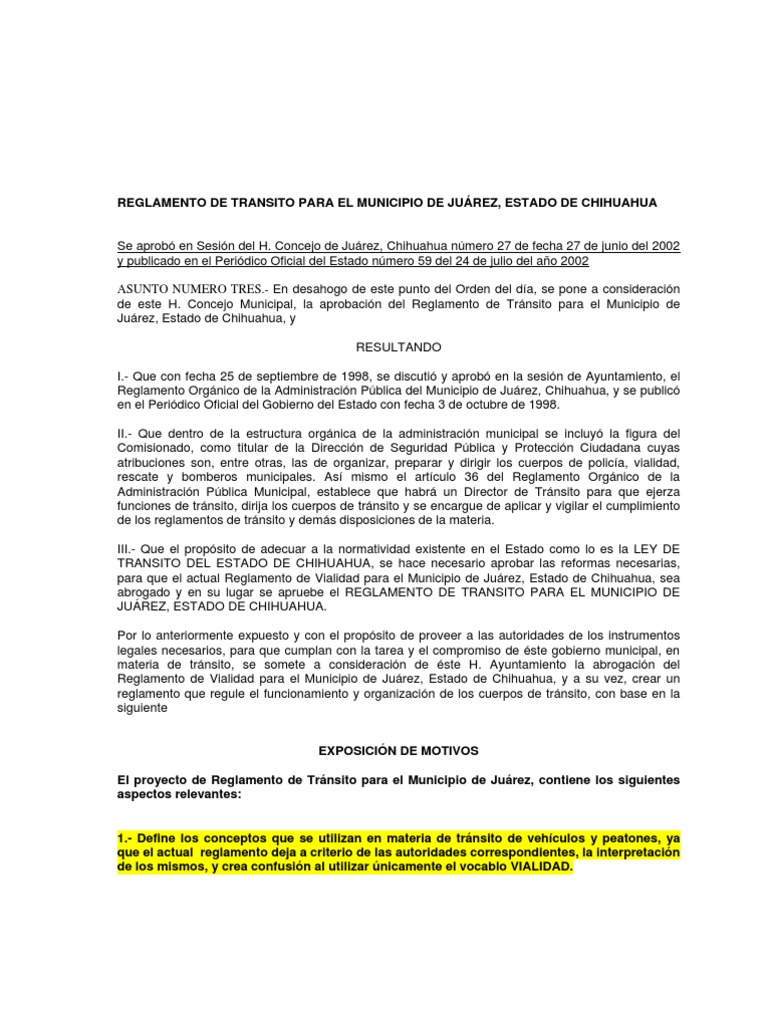 REGLAMENTO DE TRANSITO PARA EL MUNICIPIO DE JUÁREZ, ESTADO DE CHIHUAHUA

Se aprobó en Sesión del H. Concejo de Juárez, Chihuahua número 27 de fecha 27 de junio del 2002 y publicado en el Periódico Oficial del Estado número 59 del 24 de julio del año 2002

ASUNTO NUMERO TRES.- En desahogo de este punto del Orden del día, se pone a consideración de este H. Concejo Municipal, la aprobación del Reglamento de Tránsito para el Municipio de Juárez, Estado de Chihuahua, y

RESULTANDO

I.- Que con fecha 25 de septiembre de 1998, se discutió y aprobó en la sesión de Ayuntamiento, el Reglamento Orgánico de la Administración Pública del Municipio de Juárez, Chihuahua, y se publicó en el Periódico Oficial del Gobierno del Estado con fecha 3 de octubre de 1998.

II.- Que dentro de la estructura orgánica de la administración municipal se incluyó la figura del Comisionado, como titular de la Dirección de Seguridad Pública y Protección Ciudadana cuyas atribuciones son, entre otras, las de organizar, preparar y dirigir los cuerpos de policía, vialidad, rescate y bomberos municipales. Así mismo el artículo 36 del Reglamento Orgánico de la Administración Pública Municipal, establece que habrá un Director de Tránsito para que ejerza funciones de tránsito, dirija los cuerpos de tránsito y se encargue de aplicar y vigilar el cumplimiento de los reglamentos de tránsito y demás disposiciones de la materia.

III.- Que el propósito de adecuar a la normatividad existente en el Estado como lo es la LEY DE TRANSITO DEL ESTADO DE CHIHUAHUA, se hace necesario aprobar las reformas necesarias, para que el actual Reglamento de Vialidad para el Municipio de Juárez, Estado de Chihuahua, sea abrogado y en su lugar se apruebe el REGLAMENTO DE TRANSITO PARA EL MUNICIPIO DE JUÁREZ, ESTADO DE CHIHUAHUA.

Por lo anteriormente expuesto y con el propósito de proveer a las autoridades de los instrumentos legales necesarios, para que cumplan con la tarea y el compromiso de éste gobierno municipal, en materia de tránsito, se somete a consideración de éste H. Ayuntamiento la abrogación del Reglamento de Vialidad para el Municipio de Juárez, Estado de Chihuahua, y a su vez, crear un reglamento que regule el funcionamiento y organización de los cuerpos de tránsito, con base en la siguiente

EXPOSICIÓN DE MOTIVOS

El proyecto de Reglamento de Tránsito para el Municipio de Juárez, contiene los siguientes aspectos relevantes:

1.- Define los conceptos que se utilizan en materia de tránsito de vehículos y peatones, ya que el actual reglamento deja a criterio de las autoridades correspondientes, la interpretación de los mismos, y crea confusión al utilizar únicamente el vocablo VIALIDAD.